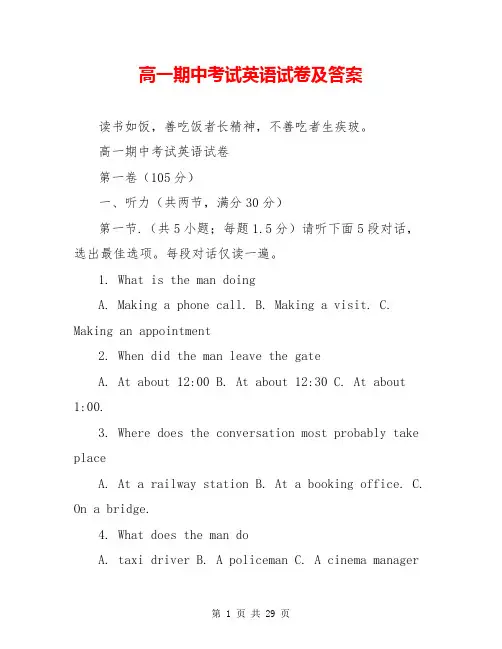 高一期中考试英语试卷及答案

读书如饭，善吃饭者长精神，不善吃者生疾玻。

高一期中考试英语试卷

第一卷（105分）

一、听力（共两节，满分30分）

第一节.（共5小题；每题1.5分）请听下面5段对话，选出最佳选项。每段对话仅读一遍。

1. What is the man doing

A. Making a phone call. B. Making a visit. C. Making an appointment

2. When did the man leave the gate

A. At about 12:00 B. At about 12:30 C. At about 1:00.

3. Where does the conversation most probably take place

A. At a railway station B. At a booking office. C. On a bridge.

4. What does the man do

A. taxi driver B. A policeman C. A cinema manager

第 1 页 共 29 页